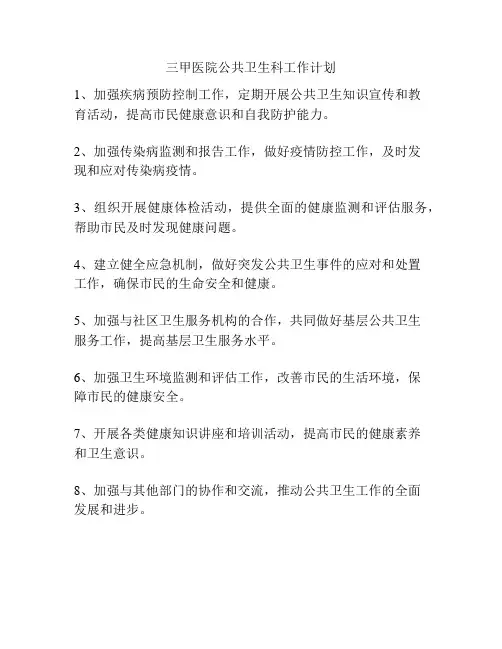 三甲医院公共卫生科工作计划

1、加强疾病预防控制工作，定期开展公共卫生知识宣传和教育活动，提高市民健康意识和自我防护能力。

2、加强传染病监测和报告工作，做好疫情防控工作，及时发现和应对传染病疫情。

3、组织开展健康体检活动，提供全面的健康监测和评估服务，帮助市民及时发现健康问题。

4、建立健全应急机制，做好突发公共卫生事件的应对和处置工作，确保市民的生命安全和健康。

5、加强与社区卫生服务机构的合作，共同做好基层公共卫生服务工作，提高基层卫生服务水平。

6、加强卫生环境监测和评估工作，改善市民的生活环境，保障市民的健康安全。

7、开展各类健康知识讲座和培训活动，提高市民的健康素养和卫生意识。

8、加强与其他部门的协作和交流，推动公共卫生工作的全面发展和进步。